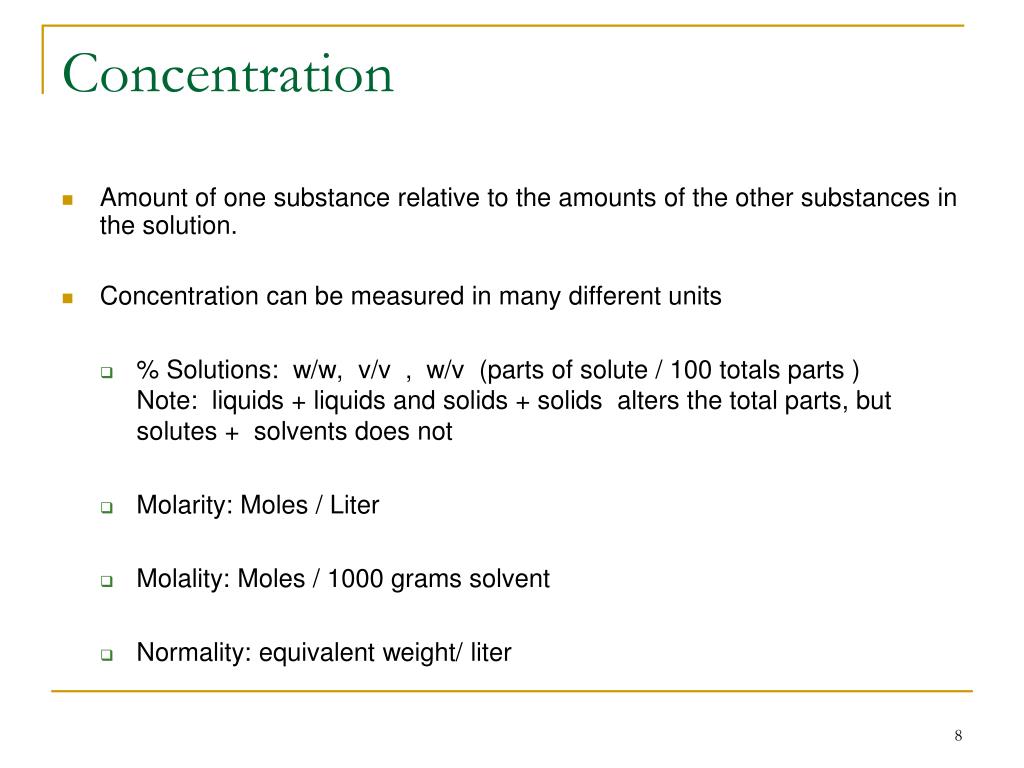 Concentration

Amount of one substance relative to the amounts of the other substances in the solution.

Concentration can be measured in many different units

% Solutions: w/w, v/v , w/v (parts of solute / 100 totals parts )
Note: liquids + liquids and solids + solids alters the total parts, but solutes + solvents does not

Molarity: Moles / Liter

Molality: Moles / 1000 grams solvent

Normality: equivalent weight/ liter

8